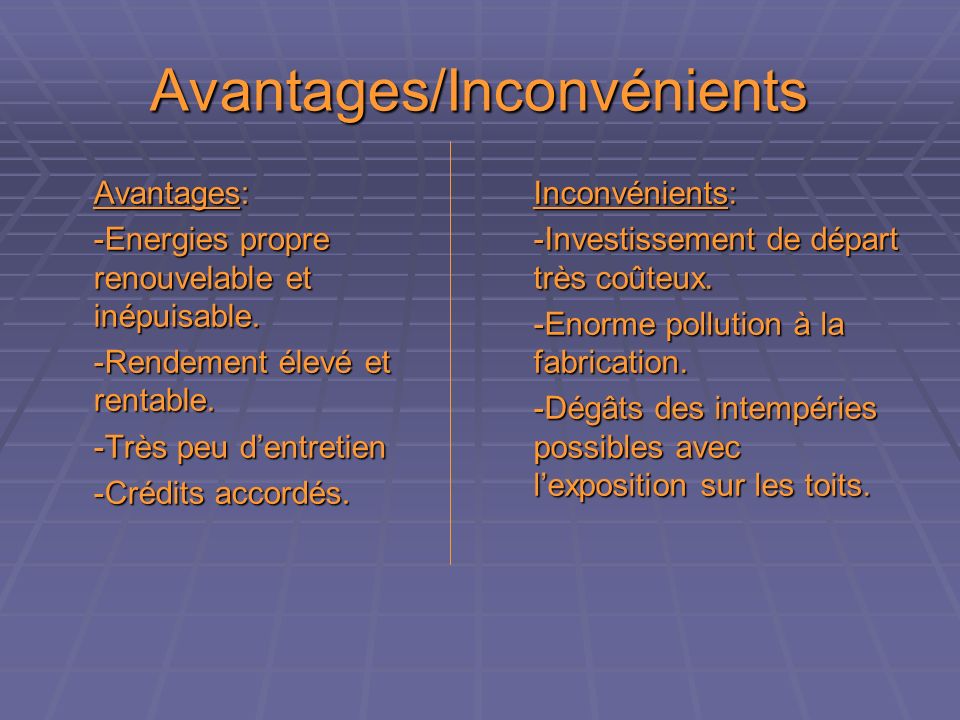 Avantages/Inconvénients

Avantages:

-Energies propre renouvelable et inépuisable.

-Rendement élevé et rentable.

-Très peu d’entretien

-Crédits accordés.

Inconvénients:

-Investissement de départ très coûteux.

-Enorme pollution à la fabrication.

-Dégâts des intempéries possibles avec l’exposition sur les toits.